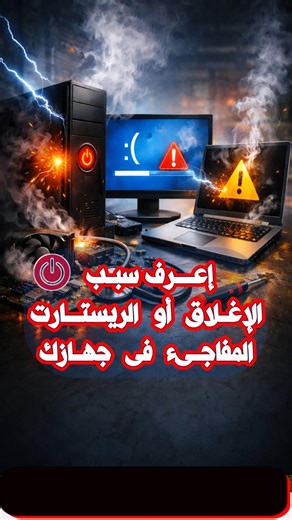 :(

إعرف سبب
الإغلاق أو الريستارت
المفاجىء فى جهازك